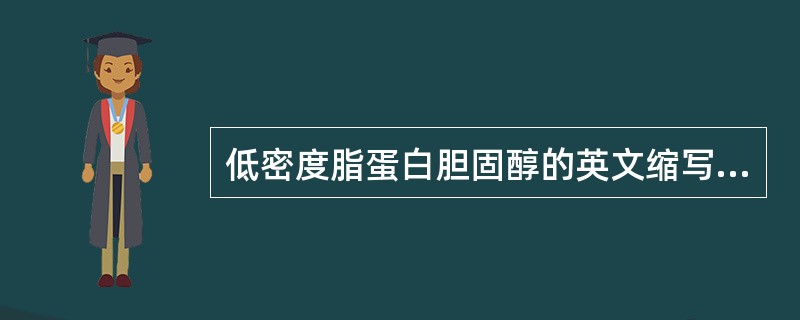 低密度脂蛋白胆固醇的英文缩写...